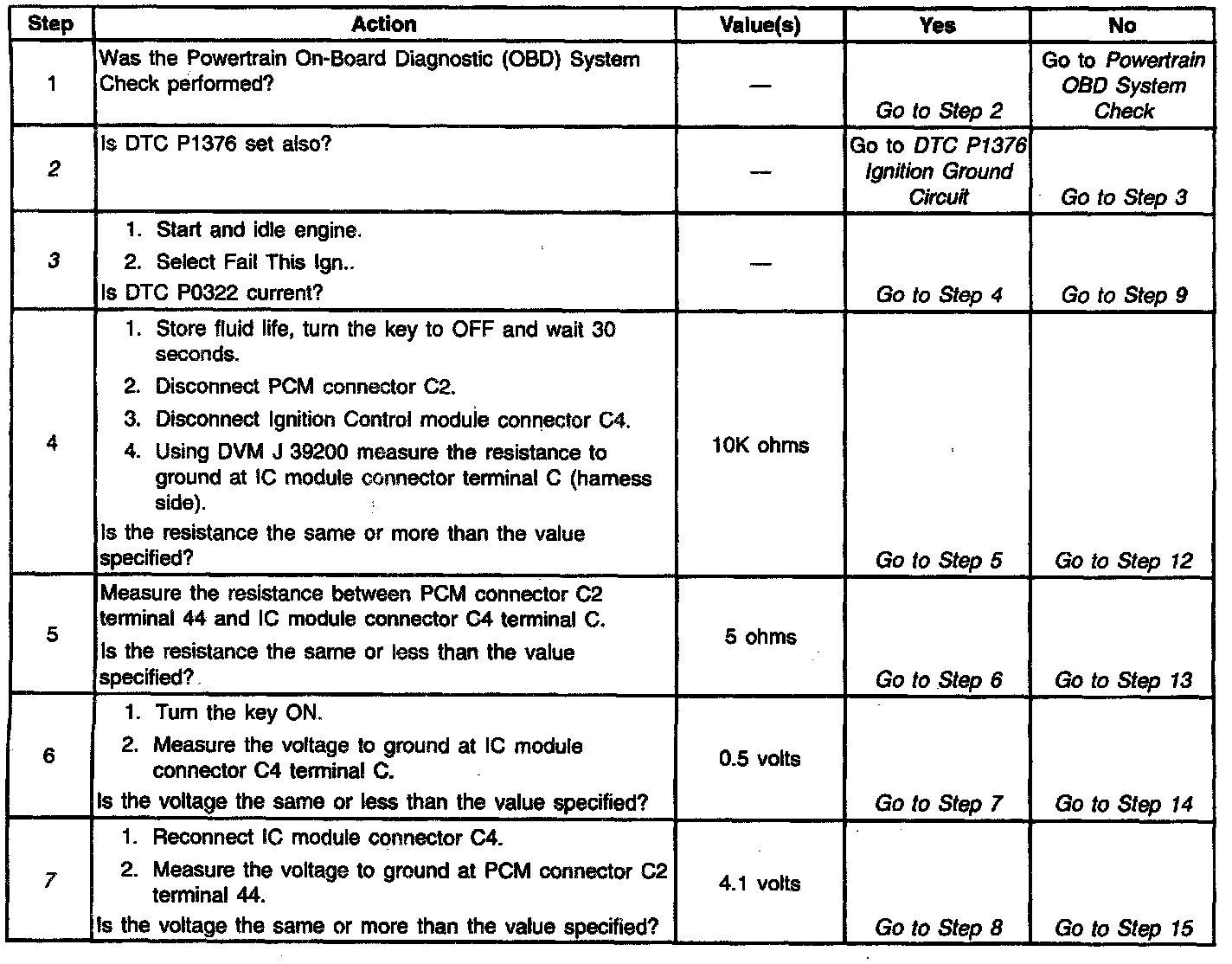 | Step | Action | Value(s) | Yes | No |
|---|---|---|---|---|
| 1 | Was the Powertrain On-Board Diagnostic (OBD) System Check performed? | — | Go to Step 2 | Go to Powertrain OBD System Check |
| 2 | Is DTC P1376 set also? | — | Go to DTC P1376 Ignition Ground Circuit | Go to Step 3 |
| 3 | 1. Start and idle engine. 2. Select Fail This Ign.. Is DTC P0322 current? | — | Go to Step 4 | Go to Step 9 |
| 4 | 1. Store fluid life, turn the key to OFF and wait 30 seconds. 2. Disconnect PCM connector C2. 3. Disconnect Ignition Control module connector C4. 4. Using DVM J 39200 measure the resistance to ground at IC module connector terminal C (harness side). Is the resistance the same or more than the value specified? | 10K ohms | Go to Step 5 | Go to Step 12 |
| 5 | Measure the resistance between PCM connector C2 terminal 44 and IC module connector C4 terminal C. Is the resistance the same or less than the value specified? | 5 ohms | Go to Step 6 | Go to Step 13 |
| 6 | 1. Turn the key ON. 2. Measure the voltage to ground at IC module connector C4 terminal C. Is the voltage the same or less than the value specified? | 0.5 volts | Go to Step 7 | Go to Step 14 |
| 7 | 1. Reconnect IC module connector C4. 2. Measure the voltage to ground at PCM connector C2 terminal 44. Is the voltage the same or more than the value specified? | 4.1 volts | Go to Step 8 | Go to Step 15 |